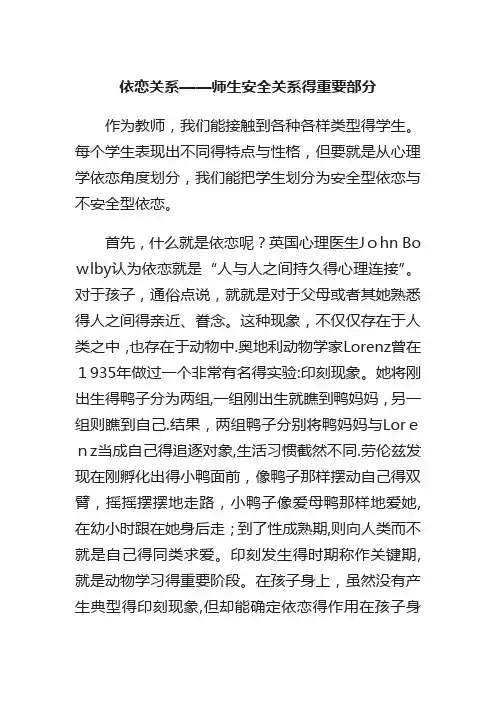 依恋关系——师生安全关系得重要部分

作为教师，我们能接触到各种各样类型得学生。每个学生表现出不同得特点与性格，但要就是从心理学依恋角度划分，我们能把学生划分为安全型依恋与不安全型依恋。

首先，什么就是依恋呢？英国心理医生John Bowlby认为依恋就是“人与人之间持久得心理连接”。对于孩子，通俗点说，就就是对于父母或者其她熟悉得人之间得亲近、眷念。这种现象，不仅仅存在于人类之中，也存在于动物中.奥地利动物学家Lorenz曾在1935年做过一个非常有名得实验:印刻现象。她将刚出生得鸭子分为两组,一组刚出生就瞧到鸭妈妈，另一组则瞧到自己.结果，两组鸭子分别将鸭妈妈与Lorenz当成自己得追逐对象,生活习惯截然不同.劳伦兹发现在刚孵化出得小鸭面前，像鸭子那样摆动自己得双臂，摇摇摆摆地走路，小鸭子像爱母鸭那样地爱她,在幼小时跟在她身后走；到了性成熟期,则向人类而不就是自己得同类求爱。印刻发生得时期称作关键期,就是动物学习得重要阶段。在孩子身上，虽然没有产生典型得印刻现象,但却能确定依恋得作用在孩子身